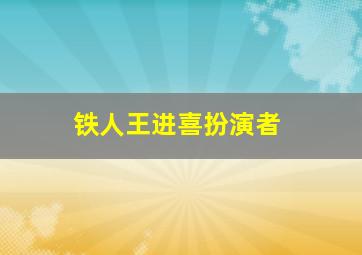 铁人王进喜扮演者